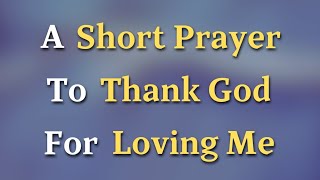 A Short Prayer
To Thank God
For Loving Me